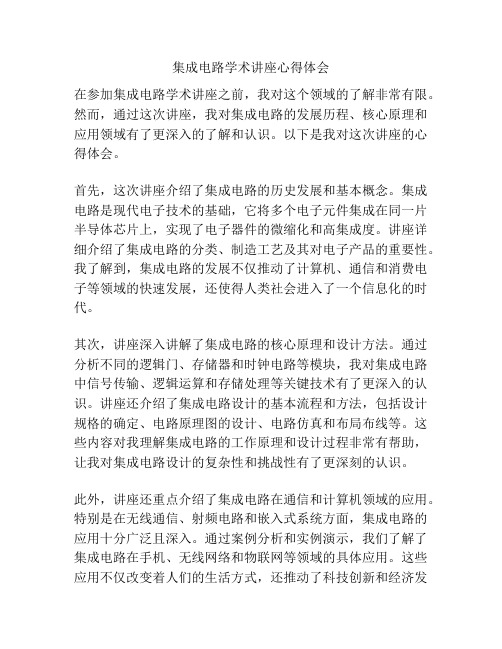 集成电路学术讲座心得体会

在参加集成电路学术讲座之前，我对这个领域的了解非常有限。然而，通过这次讲座，我对集成电路的发展历程、核心原理和应用领域有了更深入的了解和认识。以下是我对这次讲座的心得体会。

首先，这次讲座介绍了集成电路的历史发展和基本概念。集成电路是现代电子技术的基础，它将多个电子元件集成在同一片半导体芯片上，实现了电子器件的微缩化和高集成度。讲座详细介绍了集成电路的分类、制造工艺及其对电子产品的重要性。我了解到，集成电路的发展不仅推动了计算机、通信和消费电子等领域的快速发展，还使得人类社会进入了一个信息化的时代。

其次，讲座深入讲解了集成电路的核心原理和设计方法。通过分析不同的逻辑门、存储器和时钟电路等模块，我对集成电路中信号传输、逻辑运算和存储处理等关键技术有了更深入的认识。讲座还介绍了集成电路设计的基本流程和方法，包括设计规格的确定、电路原理图的设计、电路仿真和布局布线等。这些内容对我理解集成电路的工作原理和设计过程非常有帮助，让我对集成电路设计的复杂性和挑战性有了更深刻的认识。

此外，讲座还重点介绍了集成电路在通信和计算机领域的应用。特别是在无线通信、射频电路和嵌入式系统方面，集成电路的应用十分广泛且深入。通过案例分析和实例演示，我们了解了集成电路在手机、无线网络和物联网等领域的具体应用。这些应用不仅改变着人们的生活方式，还推动了科技创新和经济发